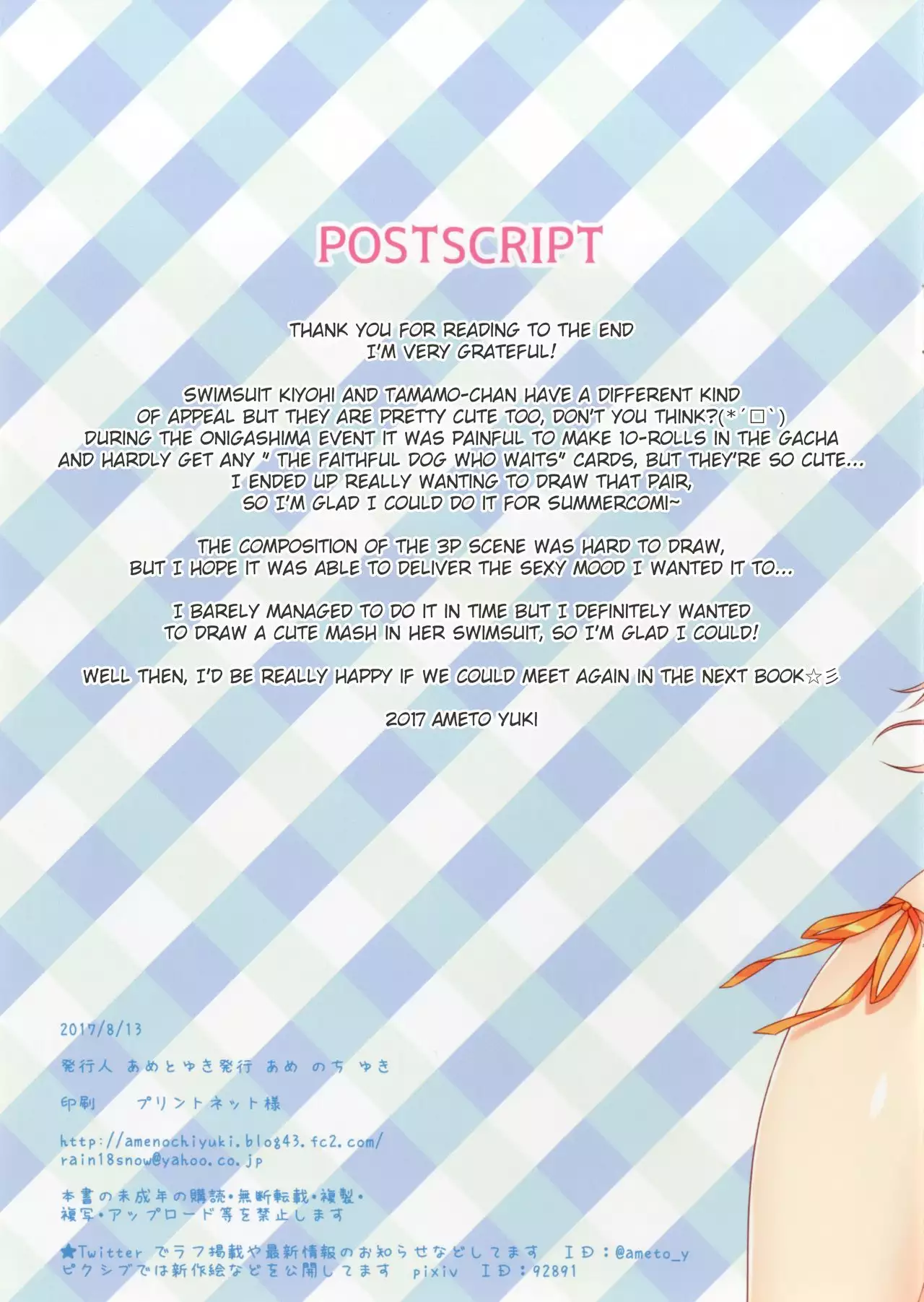 POSTSCRIPT

THANK YOU FOR READING TO THE END
I'M VERY GRATEFUL!

SWIMSUIT KIYOHI AND TAMAMO-CHAN HAVE A DIFFERENT KIND
OF APPEAL BUT THEY ARE PRETTY CUTE TOO, DON'T YOU THINK?(*´□`)
DURING THE ONIGASHIMA EVENT IT WAS PAINFUL TO MAKE 10-ROLLS IN THE GACHA
AND HARDLY GET ANY " THE FAITHFUL DOG WHO WAITS" CARDS, BUT THEY'RE SO CUTE...
I ENDED UP REALLY WANTING TO DRAW THAT PAIR,
SO I'M GLAD I COULD DO IT FOR SUMMERCOMI~

THE COMPOSITION OF THE 3P SCENE WAS HARD TO DRAW,
BUT I HOPE IT WAS ABLE TO DELIVER THE SEXY MOOD I WANTED IT TO...

I BARELY MANAGED TO DO IT IN TIME BUT I DEFINITELY WANTED
TO DRAW A CUTE MASH IN HER SWIMSUIT, SO I'M GLAD I COULD!

WELL THEN, I'D BE REALLY HAPPY IF WE COULD MEET AGAIN IN THE NEXT BOOK☆彡

2017 AMETO YUKI

2017/8/13

発行人 あめとゆき発行 あめ のち ゆき

印刷 プリントネット様

http://amenochiyuki.blog43.fc2.com/
rain18snow@yahoo.co.jp

本書の未成年の購読・無断転載・複製・
複写・アップロード等を禁止します

★Twitterでラフ掲載や最新情報のお知らせなどしてます ID:@ameto_y
ピクシブでは新作絵などを公開してます pixiv ID:92891